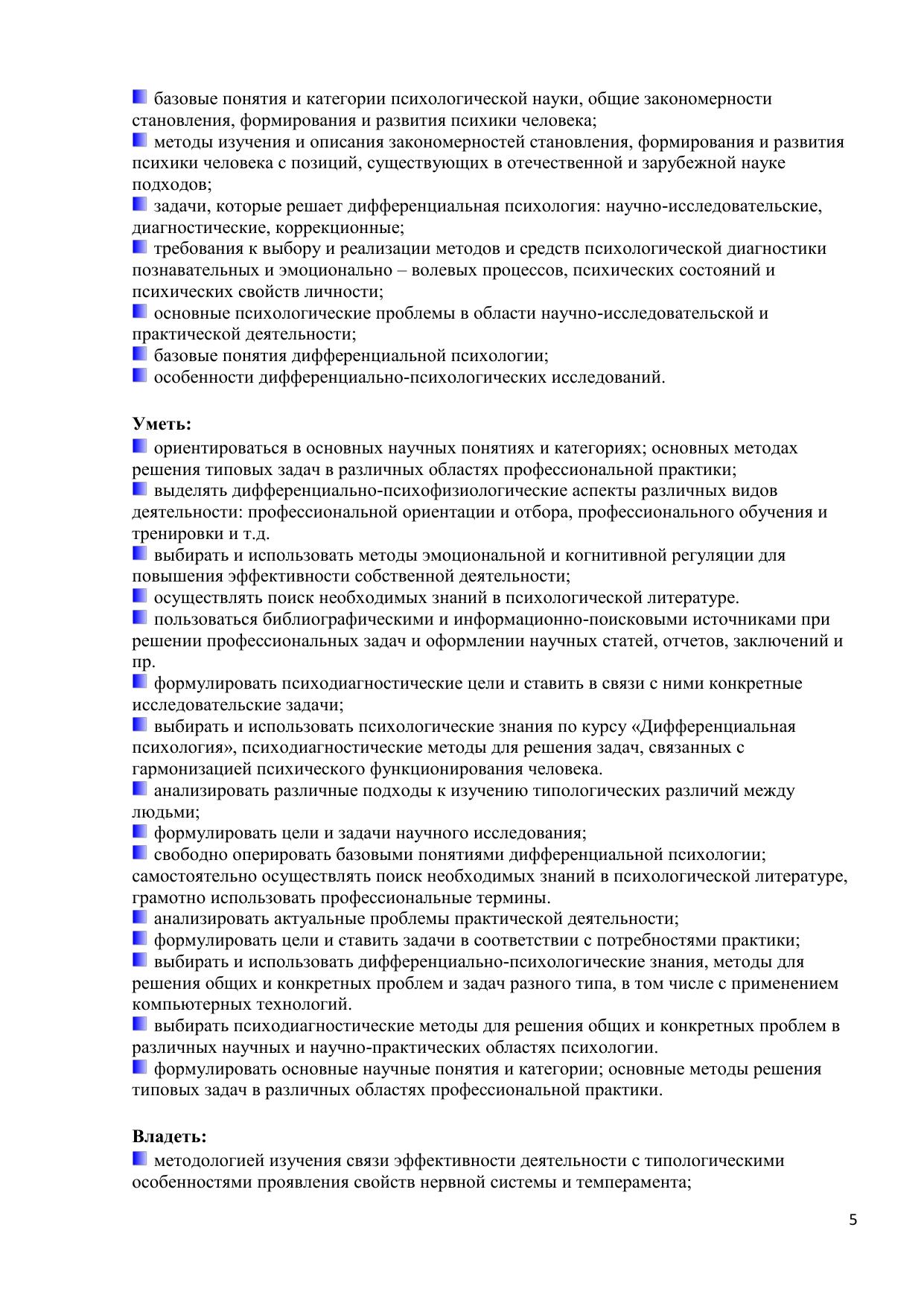 базовые понятия и категории психологической науки, общие закономерности становления, формирования и развития психики человека;
методы изучения и описания закономерностей становления, формирования и развития психики человека с позиций, существующих в отечественной и зарубежной науке подходов;
задачи, которые решает дифференциальная психология: научно-исследовательские, диагностические, коррекционные;
требования к выбору и реализации методов и средств психологической диагностики познавательных и эмоционально – волевых процессов, психических состояний и психических свойств личности;
основные психологические проблемы в области научно-исследовательской и практической деятельности;
базовые понятия дифференциальной психологии;
особенности дифференциально-психологических исследований.

Уметь:
ориентироваться в основных научных понятиях и категориях; основных методах решения типовых задач в различных областях профессиональной практики;
выделять дифференциально-психофизиологические аспекты различных видов деятельности: профессиональной ориентации и отбора, профессионального обучения и тренировки и т.д.
выбирать и использовать методы эмоциональной и когнитивной регуляции для повышения эффективности собственной деятельности;
осуществлять поиск необходимых знаний в психологической литературе.
пользоваться библиографическими и информационно-поисковыми источниками при решении профессиональных задач и оформлении научных статей, отчетов, заключений и пр.
формулировать психодиагностические цели и ставить в связи с ними конкретные исследовательские задачи;
выбирать и использовать психологические знания по курсу «Дифференциальная психология», психодиагностические методы для решения задач, связанных с гармонизацией психического функционирования человека.
анализировать различные подходы к изучению типологических различий между людьми;
формулировать цели и задачи научного исследования;
свободно оперировать базовыми понятиями дифференциальной психологии; самостоятельно осуществлять поиск необходимых знаний в психологической литературе, грамотно использовать профессиональные термины.
анализировать актуальные проблемы практической деятельности;
формулировать цели и ставить задачи в соответствии с потребностями практики;
выбирать и использовать дифференциально-психологические знания, методы для решения общих и конкретных проблем и задач разного типа, в том числе с применением компьютерных технологий.
выбирать психодиагностические методы для решения общих и конкретных проблем в различных научных и научно-практических областях психологии.
формулировать основные научные понятия и категории; основные методы решения типовых задач в различных областях профессиональной практики.

Владеть:
методологией изучения связи эффективности деятельности с типологическими особенностями проявления свойств нервной системы и темперамента;

5